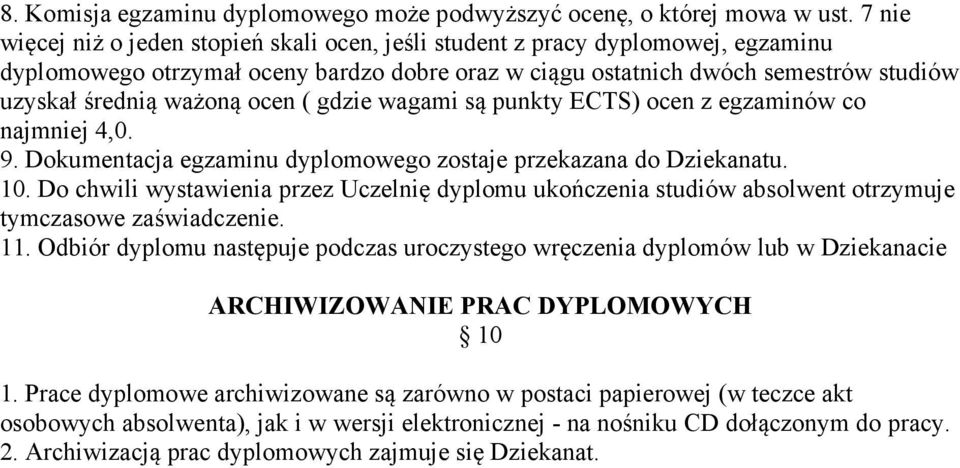 8. Komisja egzaminu dyplomowego może podwyższyć ocenę, o której mowa w ust. 7 nie więcej niż o jeden stopień skali ocen, jeśli student z pracy dyplomowej, egzaminu dyplomowego otrzymał oceny bardzo dobre oraz w ciągu ostatnich dwóch semestrów studiów uzyskał średnią ważoną ocen ( gdzie wagami są punkty ECTS) ocen z egzaminów co najmniej 4,0.
9. Dokumentacja egzaminu dyplomowego zostaje przekazana do Dziekanatu.
10. Do chwili wystawienia przez Uczelnię dyplomu ukończenia studiów absolwent otrzymuje tymczasowe zaświadczenie.
11. Odbiór dyplomu następuje podczas uroczystego wręczenia dyplomów lub w Dziekanacie

ARCHIWIZOWANIE PRAC DYPLOMOWYCH
§ 10

1. Prace dyplomowe archiwizowane są zarówno w postaci papierowej (w teczce akt osobowych absolwenta), jak i w wersji elektronicznej - na nośniku CD dołączonym do pracy.
2. Archiwizacją prac dyplomowych zajmuje się Dziekanat.